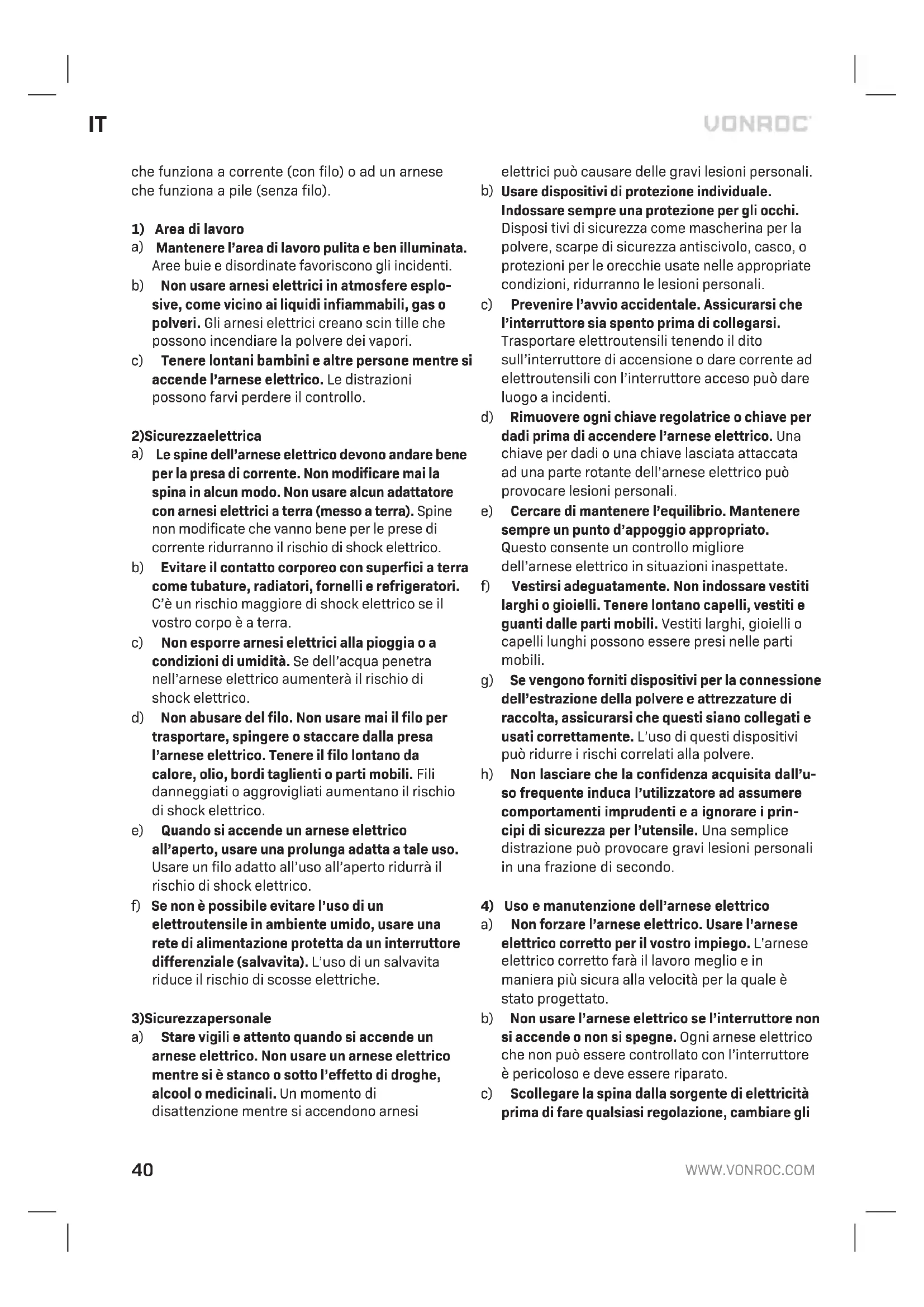 IT

VONROC

che funziona a corrente (con filo) o ad un arnese che funziona a pile (senza filo).

1) Area di lavoro
a) Mantenere l'area di lavoro pulita e ben illuminata. Aree buie e disordinate favoriscono gli incidenti.
b) Non usare arnesi elettrici in atmosfere esplosive, come vicino ai liquidi infiammabili, gas o polveri. Gli arnesi elettrici creano scin tille che possono incendiare la polvere dei vapori.
c) Tenere lontani bambini e altre persone mentre si accende l'arnese elettrico. Le distrazioni possono farvi perdere il controllo.

2)Sicurezzaelettrica
a) Le spine dell'arnese elettrico devono andare bene per la presa di corrente. Non modificare mai la spina in alcun modo. Non usare alcun adattatore con arnesi elettrici a terra (messo a terra). Spine non modificate che vanno bene per le prese di corrente ridurranno il rischio di shock elettrico.
b) Evitare il contatto corporeo con superfici a terra come tubature, radiatori, fornelli e refrigeratori. C'è un rischio maggiore di shock elettrico se il vostro corpo è a terra.
c) Non esporre arnesi elettrici alla pioggia o a condizioni di umidità. Se dell'acqua penetra nell'arnese elettrico aumenterà il rischio di shock elettrico.
d) Non abusare del filo. Non usare mai il filo per trasportare, spingere o staccare dalla presa l'arnese elettrico. Tenere il filo lontano da calore, olio, bordi taglienti o parti mobili. Fili danneggiati o aggrovigliati aumentano il rischio di shock elettrico.
e) Quando si accende un arnese elettrico all'aperto, usare una prolunga adatta a tale uso. Usare un filo adatto all'uso all'aperto ridurrà il rischio di shock elettrico.
f) Se non è possibile evitare l'uso di un elettroutensile in ambiente umido, usare una rete di alimentazione protetta da un interruttore differenziale (salvavita). L'uso di un salvavita riduce il rischio di scosse elettriche.

3)Sicurezzapersonale
a) Stare vigili e attento quando si accende un arnese elettrico. Non usare un arnese elettrico mentre si è stanco o sotto l'effetto di droghe, alcool o medicinali. Un momento di disattenzione mentre si accendono arnesi elettrici può causare delle gravi lesioni personali.
b) Usare dispositivi di protezione individuale. Indossare sempre una protezione per gli occhi. Disposi tivi di sicurezza come mascherina per la polvere, scarpe di sicurezza antiscivolo, casco, o protezioni per le orecchie usate nelle appropriate condizioni, ridurranno le lesioni personali.
c) Prevenire l'avvio accidentale. Assicurarsi che l'interruttore sia spento prima di collegarsi. Trasportare elettroutensili tenendo il dito sull'interruttore di accensione o dare corrente ad elettroutensili con l'interruttore acceso può dare luogo a incidenti.
d) Rimuovere ogni chiave regolatrice o chiave per dadi prima di accendere l'arnese elettrico. Una chiave per dadi o una chiave lasciata attaccata ad una parte rotante dell'arnese elettrico può provocare lesioni personali.
e) Cercare di mantenere l'equilibrio. Mantenere sempre un punto d'appoggio appropriato. Questo consente un controllo migliore dell'arnese elettrico in situazioni inaspettate.
f) Vestirsi adeguatamente. Non indossare vestiti larghi o gioielli. Tenere lontano capelli, vestiti e guanti dalle parti mobili. Vestiti larghi, gioielli o capelli lunghi possono essere presi nelle parti mobili.
g) Se vengono forniti dispositivi per la connessione dell'estrazione della polvere e attrezzature di raccolta, assicurarsi che questi siano collegati e usati correttamente. L'uso di questi dispositivi può ridurre i rischi correlati alla polvere.
h) Non lasciare che la confidenza acquisita dall'uso frequente induca l'utilizzatore ad assumere comportamenti imprudenti e a ignorare i principi di sicurezza per l'utensile. Una semplice distrazione può provocare gravi lesioni personali in una frazione di secondo.

4) Uso e manutenzione dell'arnese elettrico
a) Non forzare l'arnese elettrico. Usare l'arnese elettrico corretto per il vostro impiego. L'arnese elettrico corretto farà il lavoro meglio e in maniera più sicura alla velocità per la quale è stato progettato.
b) Non usare l'arnese elettrico se l'interruttore non si accende o non si spegne. Ogni arnese elettrico che non può essere controllato con l'interruttore è pericoloso e deve essere riparato.
c) Scollegare la spina dalla sorgente di elettricità prima di fare qualsiasi regolazione, cambiare gli

40

WWW.VONROC.COM